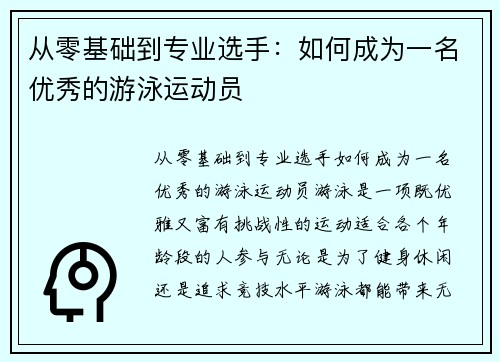 从零基础到专业选手：如何成为一名优秀的游泳运动员

从零基础到专业选手如何成为一名优秀的游泳运动员游泳是一项既优雅又富有挑战性的运动适合各个年龄段的人参与无论是为了健身休闲还是追求竞技水平游泳都能带来无